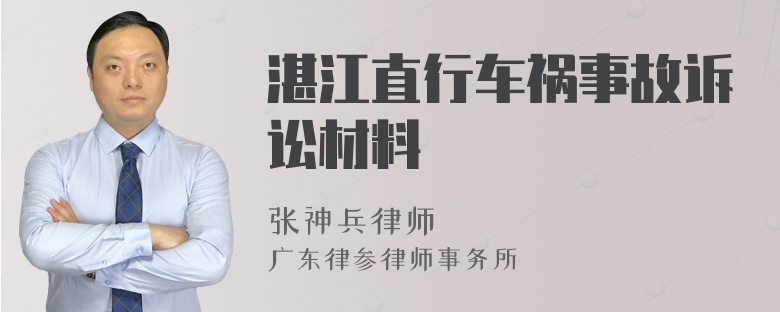 湛江直行车祸事故诉讼材料

张神兵律师
广东律参律师事务所